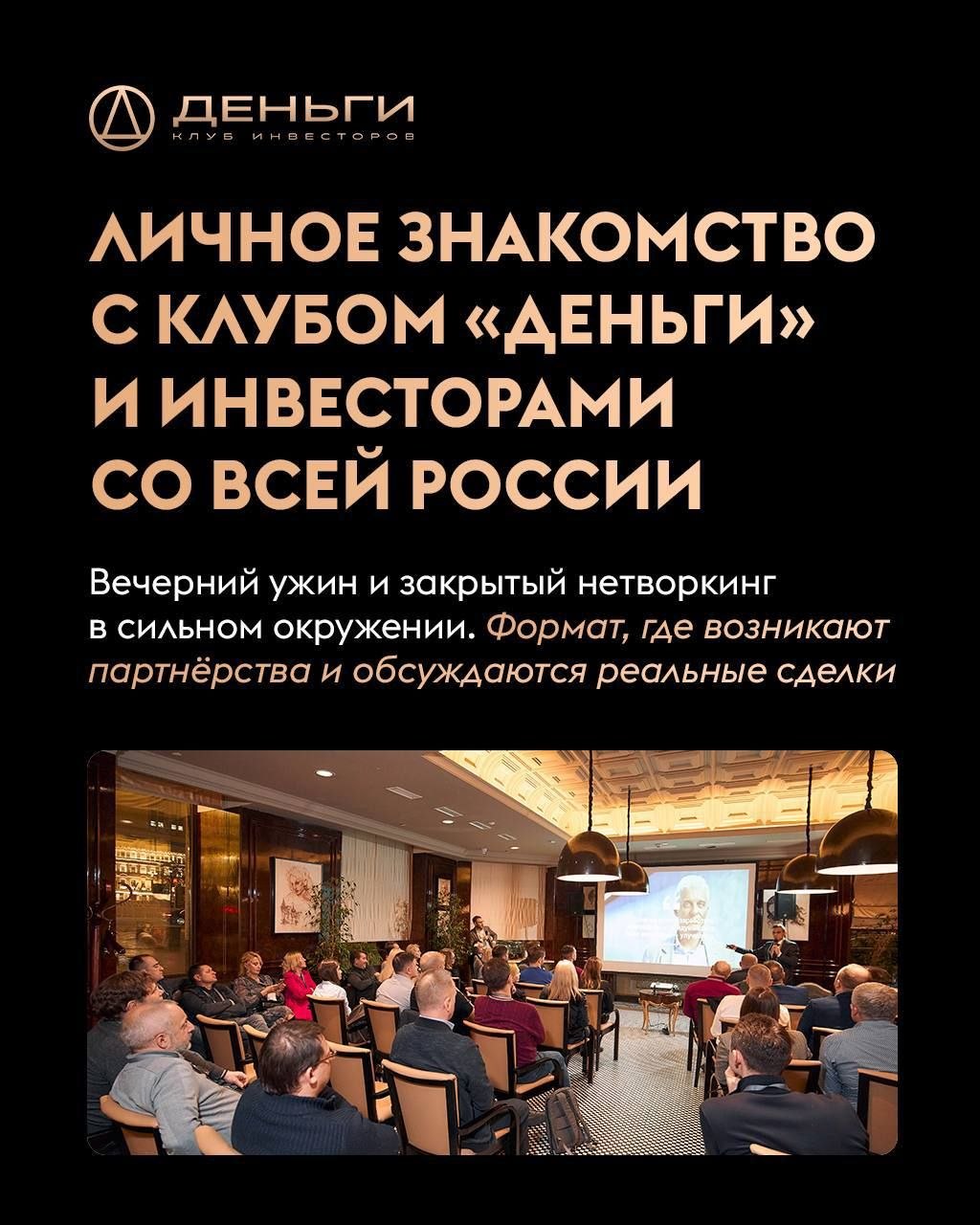 ДЕНЬГИ
КЛУБ ИНВЕСТОРОВ

ЛИЧНОЕ ЗНАКОМСТВО С КЛУБОМ «ДЕНЬГИ» И ИНВЕСТОРАМИ СО ВСЕЙ РОССИИ

Вечерний ужин и закрытый нетворкинг в сильном окружении. Формат, где возникают партнёрства и обсуждаются реальные сделки